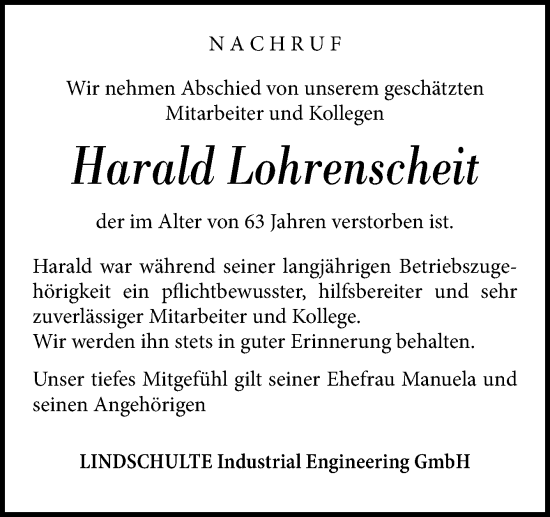 NACHRUF

Wir nehmen Abschied von unserem geschätzten Mitarbeiter und Kollegen

Harald Lohrenscheit

der im Alter von 63 Jahren verstorben ist.

Harald war während seiner langjährigen Betriebszugehörigkeit ein pflichtbewusster, hilfsbereiter und sehr zuverlässiger Mitarbeiter und Kollege.
Wir werden ihn stets in guter Erinnerung behalten.

Unser tiefes Mitgefühl gilt seiner Ehefrau Manuela und seinen Angehörigen

LINDSCHULTE Industrial Engineering GmbH